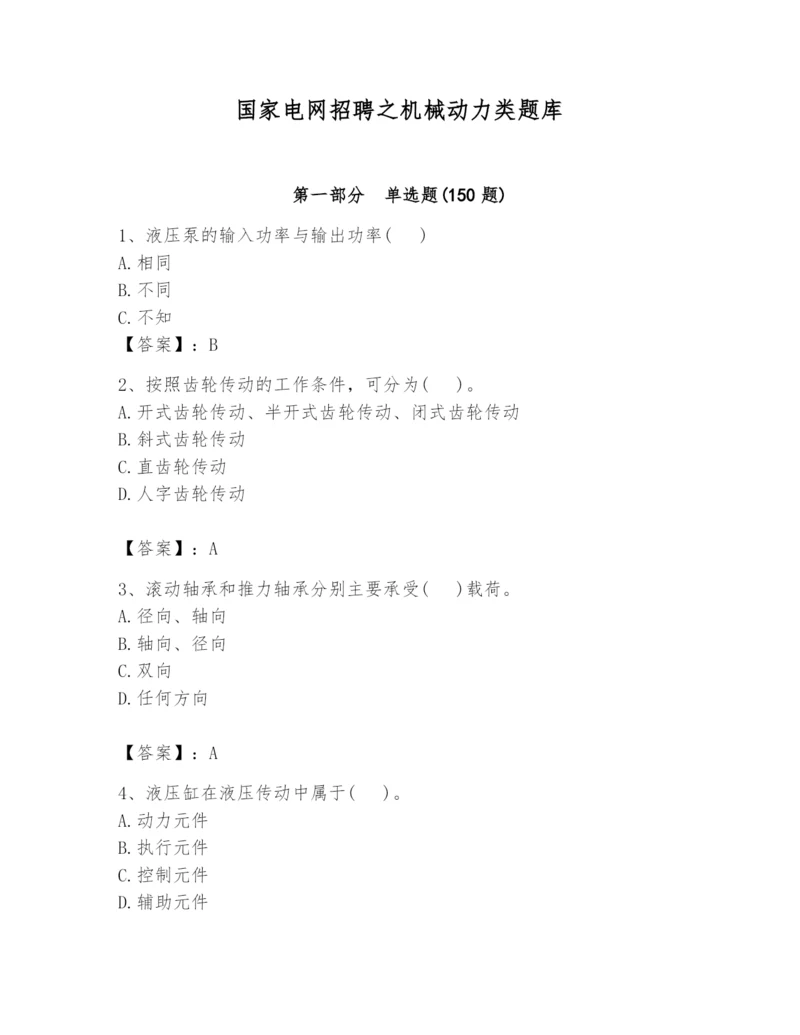 国家电网招聘之机械动力类题库

第一部分　单选题(150 题)

1、液压泵的输入功率与输出功率(　　)
A. 相同
B. 不同
C. 不知
【答案】：B

2、按照齿轮传动的工作条件，可分为(　　)。
A. 开式齿轮传动、半开式齿轮传动、闭式齿轮传动
B. 斜式齿轮传动
C. 直齿轮传动
D. 人字齿轮传动

【答案】：A

3、滚动轴承和推力轴承分别主要承受(　　)载荷。
A. 径向、轴向
B. 轴向、径向
C. 双向
D. 任何方向

【答案】：A

4、液压缸在液压传动中属于(　　)。
A. 动力元件
B. 执行元件
C. 控制元件
D. 辅助元件